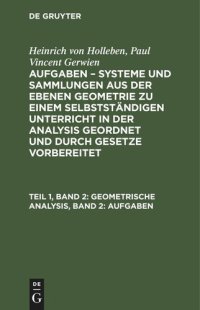 DE GRUYTER

Heinrich von Holleben, Paul Vincent Gerwien

AUFGABEN – SYSTEME UND SAMMLUNGEN AUS DER EBENEN GEOMETRIE ZU EINEM SELBSTSTÄNDIGEN UNTERRICHT IN DER ANALYSIS GEORDNET UND DURCH GESETZE VORBEREITET

TEIL 1, BAND 2: GEOMETRISCHE ANALYSIS, BAND 2: AUFGABEN

DE
G